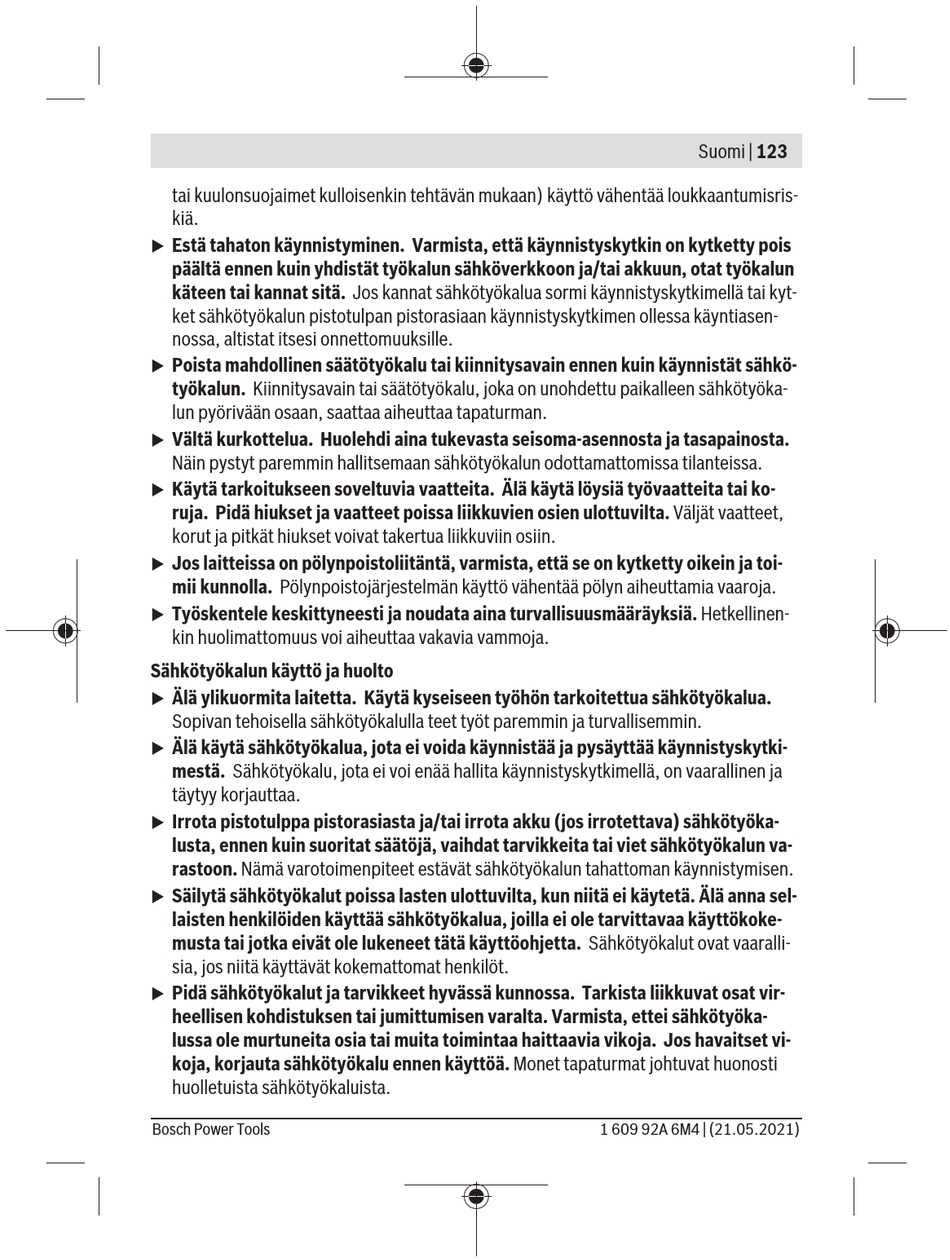 Suomi | 123

tai kuulonsuojaimet kulloisenkin tehtävän mukaan) käyttö vähentää loukkaantumisriskiä.

▶ Estä tahaton käynnistyminen. Varmista, että käynnistyskytkin on kytketty pois päältä ennen kuin yhdistät työkalun sähköverkkoon ja/tai akkuun, otat työkalun käteen tai kannat sitä. Jos kannat sähkötyökalua sormi käynnistyskytkimellä tai kytket sähkötyökalun pistotulpan pistorasiaan käynnistyskytkimen ollessa käyntiasennossa, altistat itsesi onnettomuuksille.

▶ Poista mahdollinen säätötyökalu tai kiinnitysavain ennen kuin käynnistät sähkötyökalun. Kiinnitysavain tai säätötyökalu, joka on unohdettu paikalleen sähkötyökalun pyörivään osaan, saattaa aiheuttaa tapaturman.

▶ Vältä kurkottelua. Huolehdi aina tukevasta seisoma-asennosta ja tasapainosta. Näin pystyt paremmin hallitsemaan sähkötyökalun odottamattomissa tilanteissa.

▶ Käytä tarkoitukseen soveltuvia vaatteita. Älä käytä löysiä työvaatteita tai koruja. Pidä hiukset ja vaatteet poissa liikkuvien osien ulottuvilta. Väljät vaatteet, korut ja pitkät hiukset voivat takertua liikkuviin osiin.

▶ Jos laitteissa on pölynpoistoliitäntä, varmista, että se on kytketty oikein ja toimii kunnolla. Pölynpoistojärjestelmän käyttö vähentää pölyn aiheuttamia vaaroja.

▶ Työskentele keskittyneesti ja noudata aina turvallisuusmääräyksiä. Hetkellinenkin huolimattomuus voi aiheuttaa vakavia vammoja.

Sähkötyökalun käyttö ja huolto

▶ Älä ylikuormita laitetta. Käytä kyseiseen työhön tarkoitettua sähkötyökalua. Sopivan tehoisella sähkötyökalulla teet työt paremmin ja turvallisemmin.

▶ Älä käytä sähkötyökalua, jota ei voida käynnistää ja pysäyttää käynnistyskytkimestä. Sähkötyökalu, jota ei voi enää hallita käynnistyskytkimellä, on vaarallinen ja täytyy korjauttaa.

▶ Irrota pistotulppa pistorasiasta ja/tai irrota akku (jos irrotettava) sähkötyökalusta, ennen kuin suoritat säätöjä, vaihdat tarvikkeita tai viet sähkötyökalun varastoon. Nämä varotoimenpiteet estävät sähkötyökalun tahattoman käynnistymisen.

▶ Säilytä sähkötyökalut poissa lasten ulottuvilta, kun niitä ei käytetä. Älä anna sellaisten henkilöiden käyttää sähkötyökalua, joilla ei ole tarvittavaa käyttökokemusta tai jotka eivät ole lukeneet tätä käyttöohjetta. Sähkötyökalut ovat vaarallisia, jos niitä käyttävät kokemattomat henkilöt.

▶ Pidä sähkötyökalut ja tarvikkeet hyvässä kunnossa. Tarkista liikkuvat osat virheellisen kohdistuksen tai jumittumisen varalta. Varmista, ettei sähkötyökalussa ole murtuneita osia tai muita toimintaa haittaavia vikoja. Jos havaitset vikoja, korjauta sähkötyökalu ennen käyttöä. Monet tapaturmat johtuvat huonosti huolletuista sähkötyökaluista.

Bosch Power Tools

1 609 92A 6M4 | (21.05.2021)